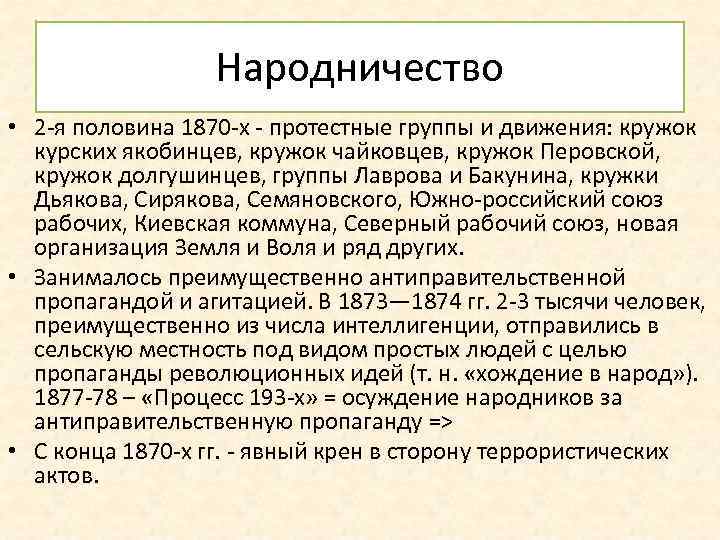 Народничество

• 2-я половина 1870-х - протестные группы и движения: кружок курских якобинцев, кружок чайковцев, кружок Перовской, кружок долгушинцев, группы Лаврова и Бакунина, кружки Дьякова, Сирякова, Семяновского, Южно-российский союз рабочих, Киевская коммуна, Северный рабочий союз, новая организация Земля и Воля и ряд других.

• Занималось преимущественно антиправительственной пропагандой и агитацией. В 1873—1874 гг. 2-3 тысячи человек, преимущественно из числа интеллигенции, отправились в сельскую местность под видом простых людей с целью пропаганды революционных идей (т. н. «хождение в народ»). 1877-78 – «Процесс 193-х» = осуждение народников за антиправительственную пропаганду =>

• С конца 1870-х гг. - явный крен в сторону террористических актов.